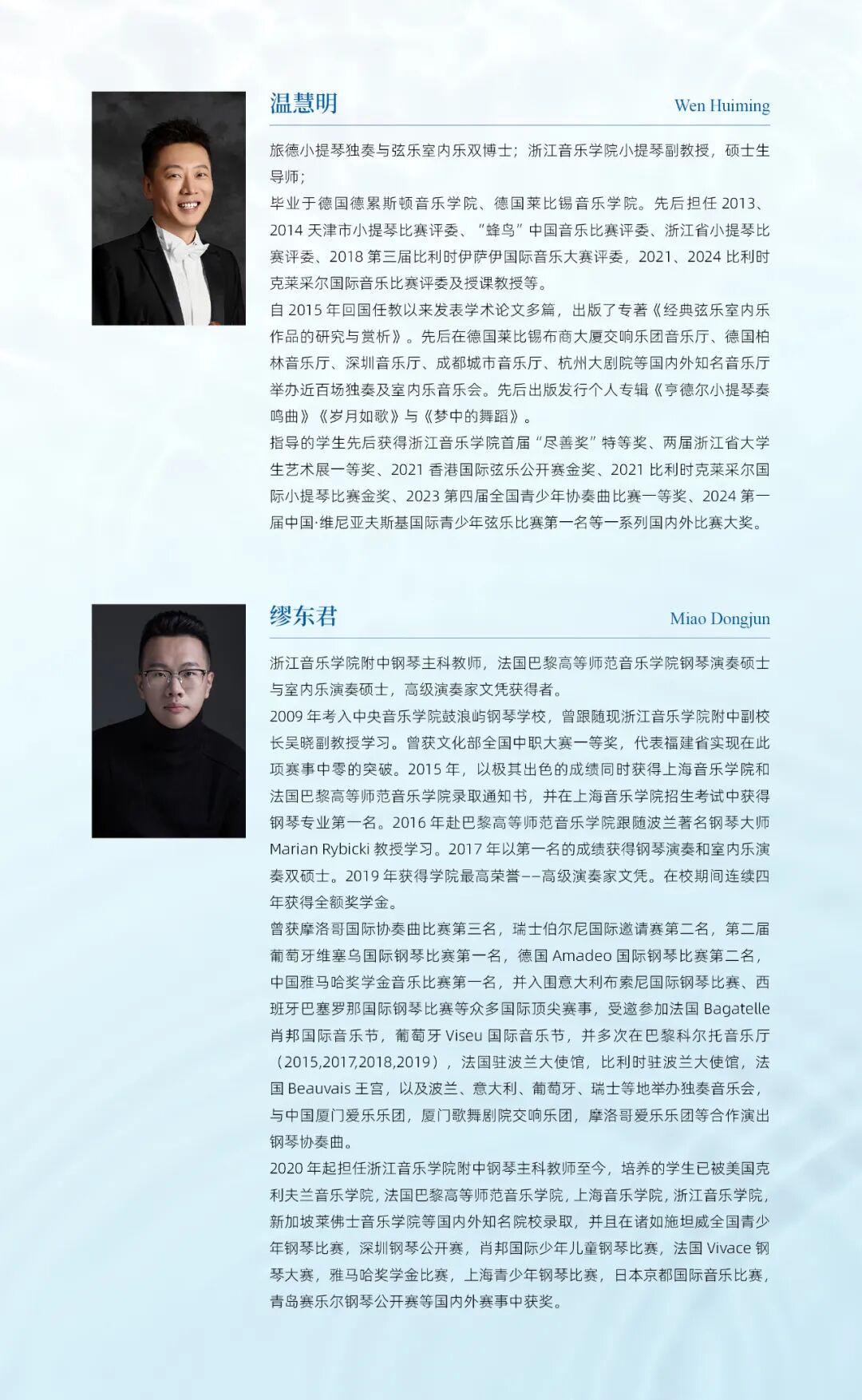 温慧明

Wen Huiming

旅德小提琴独奏与弦乐室内乐双博士；浙江音乐学院小提琴副教授，硕士生导师；
毕业于德国德累斯顿音乐学院、德国莱比锡音乐学院。先后担任 2013、2014 天津市小提琴比赛评委、“蜂鸟”中国音乐比赛评委、浙江省小提琴比赛评委、2018 第三届比利时伊萨伊国际音乐大赛评委，2021、2024 比利时克莱采尔国际音乐比赛评委及授课教授等。
自 2015 年回国任教以来发表学术论文多篇，出版了专著《经典弦乐室内乐作品的研究与赏析》。先后在德国莱比锡布商大厦交响乐团音乐厅、德国柏林音乐厅、深圳音乐厅、成都城市音乐厅、杭州大剧院等国内外知名音乐厅举办近百场独奏及室内乐音乐会。先后出版发行个人专辑《亨德尔小提琴奏鸣曲》《岁月如歌》与《梦中的舞蹈》。
指导的学生先后获得浙江音乐学院首届“尽善奖”特等奖、两届浙江省大学生艺术展一等奖、2021 香港国际弦乐公开赛金奖、2021 比利时克莱采尔国际小提琴比赛金奖、2023 第四届全国青少年协奏曲比赛一等奖、2024 第一届中国·维尼亚夫斯基国际青少年弦乐比赛第一名等一系列国内外比赛大奖。

缪东君

Miao Dongjun

浙江音乐学院附中钢琴主科教师，法国巴黎高等师范音乐学院钢琴演奏硕士与室内乐演奏硕士，高级演奏家文凭获得者。
2009 年考入中央音乐学院鼓浪屿钢琴学校，曾跟随现浙江音乐学院附中副校长吴晓副教授学习。曾获文化部全国中职大赛一等奖，代表福建省实现在此项赛事中零的突破。2015 年，以极其出色的成绩同时获得上海音乐学院和法国巴黎高等师范音乐学院录取通知书，并在上海音乐学院招生考试中获得钢琴专业第一名。2016 年赴巴黎高等师范音乐学院跟随波兰著名钢琴大师 Marian Rybicki 教授学习。2017 年以第一名的成绩获得钢琴演奏和室内乐演奏双硕士。2019 年获得学院最高荣誉——高级演奏家文凭。在校期间连续四年获得全额奖学金。
曾获摩洛哥国际协奏曲比赛第三名，瑞士伯尔尼国际邀请赛第二名，第二届葡萄牙维塞乌国际钢琴比赛第一名，德国 Amadeo 国际钢琴比赛第二名，中国雅马哈奖学金音乐比赛第一名，并入围意大利布索尼国际钢琴比赛、西班牙巴塞罗那国际钢琴比赛等众多国际顶尖赛事，受邀参加法国 Bagatelle 肖邦国际音乐节，葡萄牙 Viseu 国际音乐节，并多次在巴黎科尔托音乐厅（2015,2017,2018,2019），法国驻波兰大使馆，比利时驻波兰大使馆，法国 Beauvais 王宫，以及波兰、意大利、葡萄牙、瑞士等地举办独奏音乐会，与中国厦门爱乐乐团，厦门歌舞剧院交响乐团，摩洛哥爱乐乐团等合作演出钢琴协奏曲。
2020 年起担任浙江音乐学院附中钢琴主科教师至今，培养的学生已被美国克利夫兰音乐学院，法国巴黎高等师范音乐学院，上海音乐学院，浙江音乐学院，新加坡莱佛士音乐学院等国内外知名院校录取，并且在诸如施坦威全国青少年钢琴比赛，深圳钢琴公开赛，肖邦国际少年儿童钢琴比赛，法国 Vivace 钢琴大赛，雅马哈奖学金比赛，上海青少年钢琴比赛，日本京都国际音乐比赛，青岛赛乐尔钢琴公开赛等国内外赛事中获奖。